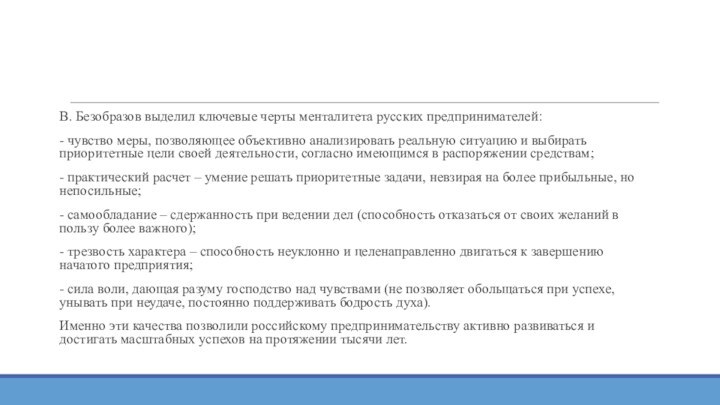 В. Безобразов выделил ключевые черты менталитета русских предпринимателей:

- чувство меры, позволяющее объективно анализировать реальную ситуацию и выбирать приоритетные цели своей деятельности, согласно имеющимся в распоряжении средствам;

- практический расчет – умение решать приоритетные задачи, невзирая на более прибыльные, но непосильные;

- самообладание – сдержанность при ведении дел (способность отказаться от своих желаний в пользу более важного);

- трезвость характера – способность неуклонно и целенаправленно двигаться к завершению начатого предприятия;

- сила воли, дающая разуму господство над чувствами (не позволяет обольщаться при успехе, унывать при неудаче, постоянно поддерживать бодрость духа).

Именно эти качества позволили российскому предпринимательству активно развиваться и достигать масштабных успехов на протяжении тысячи лет.